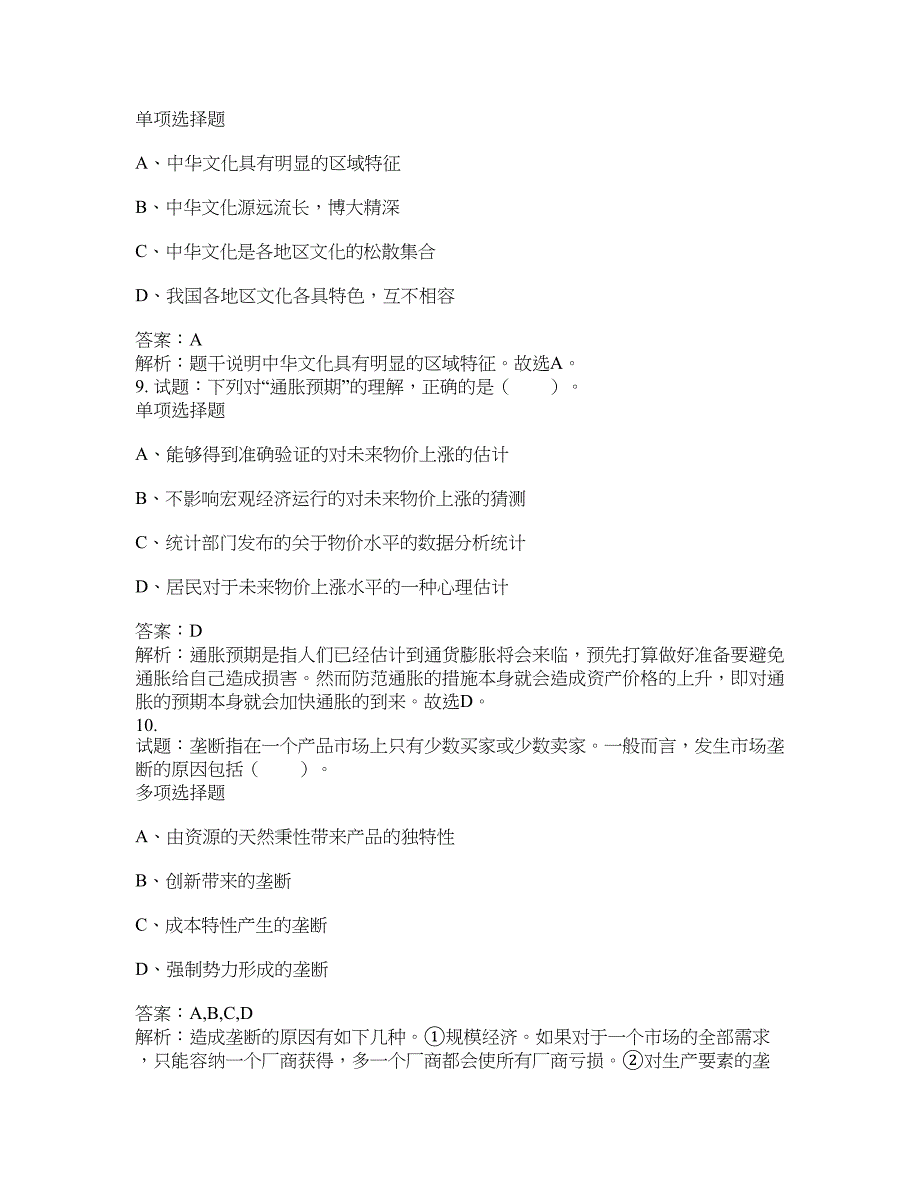 单项选择题

A、中华文化具有明显的区域特征

B、中华文化源远流长，博大精深

C、中华文化是各地区文化的松散集合

D、我国各地区文化各具特色，互不相容

答案：A
解析：题干说明中华文化具有明显的区域特征。故选A。
9. 试题：下列对“通胀预期”的理解，正确的是（　　）。
单项选择题

A、能够得到准确验证的对未来物价上涨的估计

B、不影响宏观经济运行的对未来物价上涨的猜测

C、统计部门发布的关于物价水平的数据分析统计

D、居民对于未来物价上涨水平的一种心理估计

答案：D
解析：通胀预期是指人们已经估计到通货膨胀将会来临，预先打算做好准备要避免通胀给自己造成损害。然而防范通胀的措施本身就会造成资产价格的上升，即对通胀的预期本身就会加快通胀的到来。故选D。
10.
试题：垄断指在一个产品市场上只有少数买家或少数卖家。一般而言，发生市场垄断的原因包括（　　）。
多项选择题

A、由资源的天然秉性带来产品的独特性

B、创新带来的垄断

C、成本特性产生的垄断

D、强制势力形成的垄断

答案：A,B,C,D
解析：造成垄断的原因有如下几种。①规模经济。如果对于一个市场的全部需求，只能容纳一个厂商获得，多一个厂商都会使所有厂商亏损。②对生产要素的垄